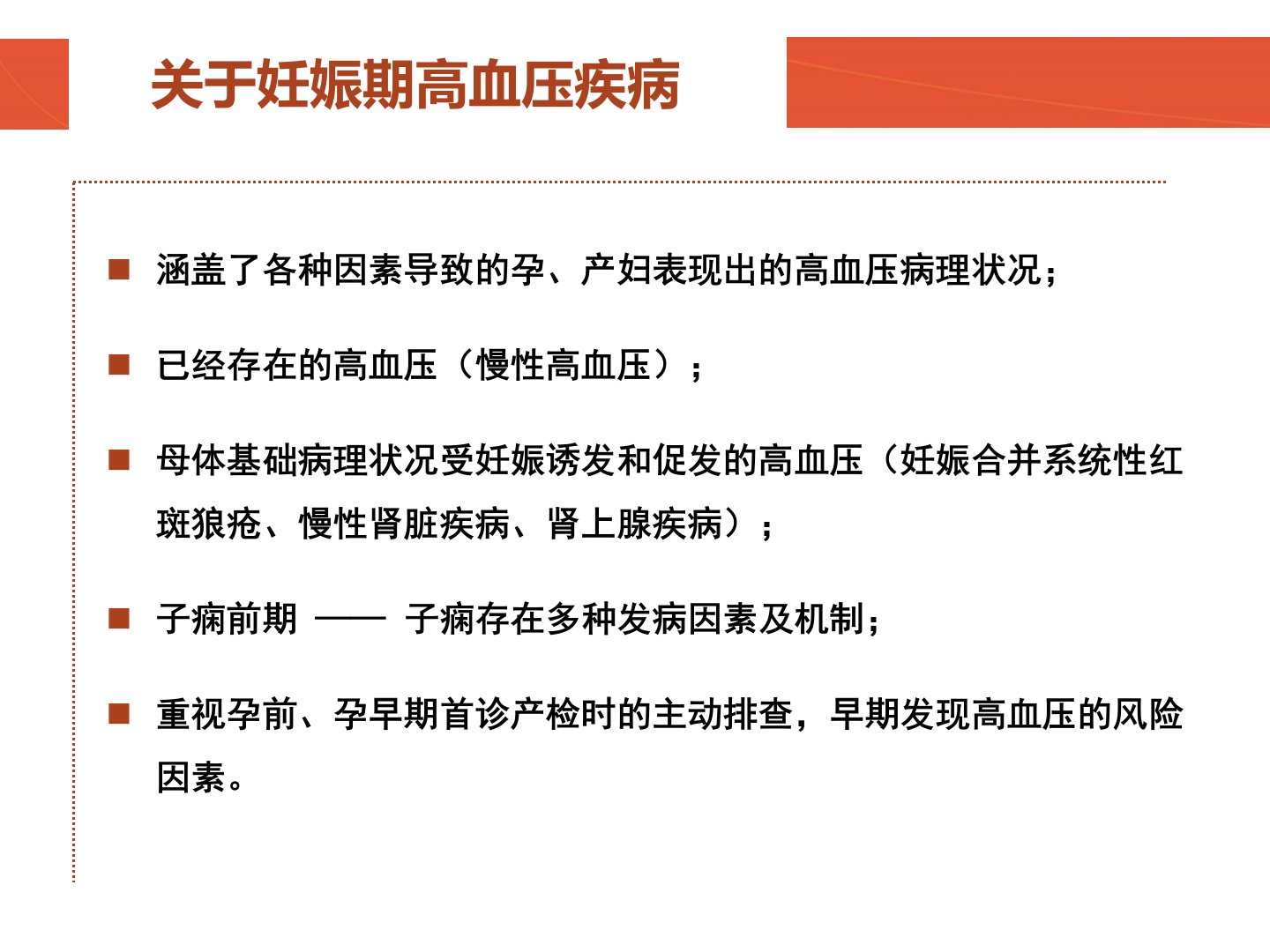 关于妊娠期高血压疾病

■ 涵盖了各种因素导致的孕、产妇表现出的高血压病理状况；

■ 已经存在的高血压（慢性高血压）；

■ 母体基础病理状况受妊娠诱发和促发的高血压（妊娠合并系统性红斑狼疮、慢性肾脏疾病、肾上腺疾病）；

■ 子痫前期 —— 子痫存在多种发病因素及机制；

■ 重视孕前、孕早期首诊产检时的主动排查，早期发现高血压的风险因素。